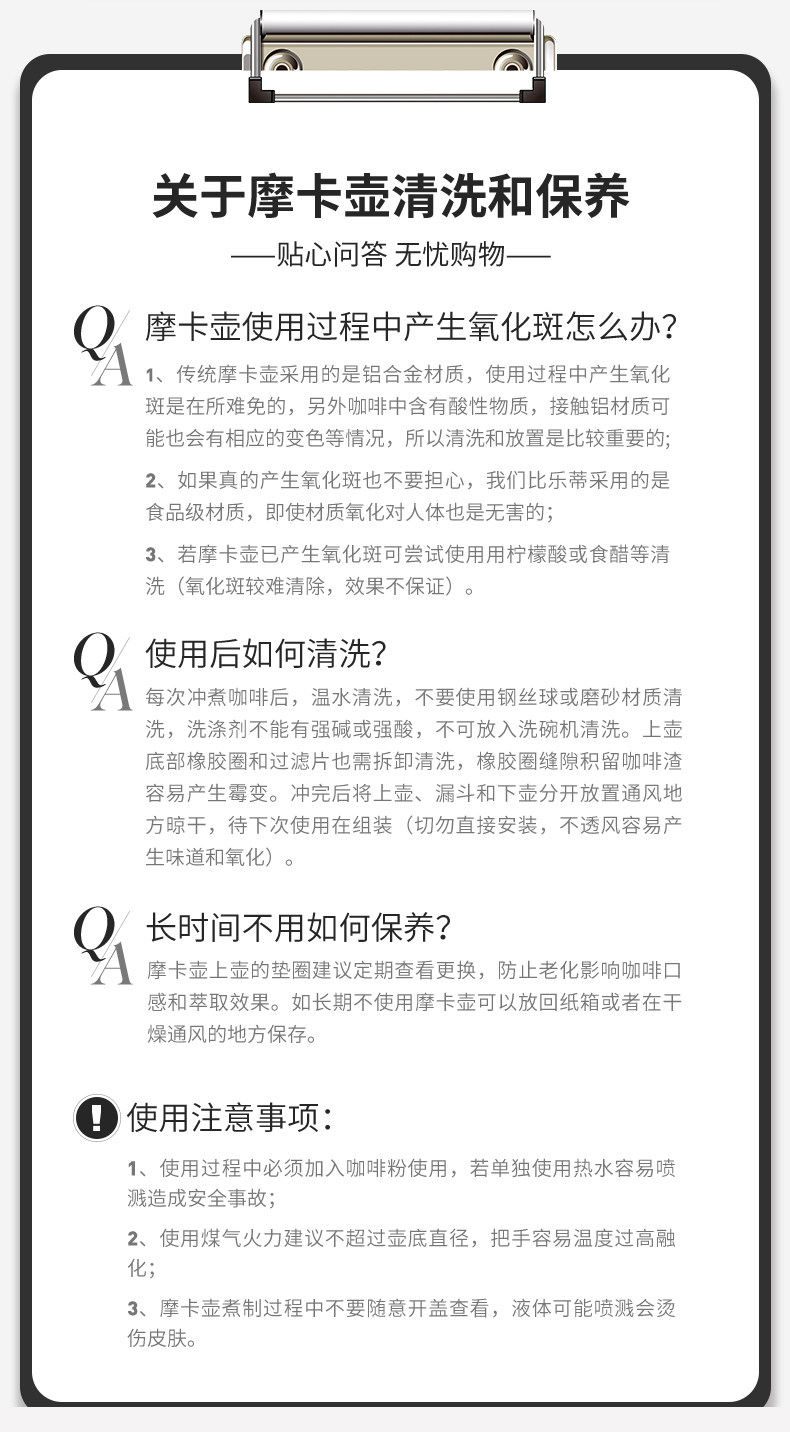 关于摩卡壶清洗和保养

——贴心问答 无忧购物——

Q/A 摩卡壶使用过程中产生氧化斑怎么办?

1、传统摩卡壶采用的是铝合金材质，使用过程中产生氧化斑是在所难免的，另外咖啡中含有酸性物质，接触铝材质可能也会有相应的变色等情况，所以清洗和放置是比较重要的;

2、如果真的产生氧化斑也不要担心，我们比乐蒂采用的是食品级材质，即使材质氧化对人体也是无害的;

3、若摩卡壶已产生氧化斑可尝试使用用柠檬酸或食醋等清洗（氧化斑较难清除，效果不保证）。

Q/A 使用后如何清洗?

每次冲煮咖啡后，温水清洗，不要使用钢丝球或磨砂材质清洗，洗涤剂不能有强碱或强酸，不可放入洗碗机清洗。上壶底部橡胶圈和过滤片也需拆卸清洗，橡胶圈缝隙积留咖啡渣容易产生霉变。冲完后将上壶、漏斗和下壶分开放置通风地方晾干，待下次使用在组装（切勿直接安装，不透风容易产生味道和氧化）。

Q/A 长时间不用如何保养?

摩卡壶上壶的垫圈建议定期查看更换，防止老化影响咖啡口感和萃取效果。如长期不使用摩卡壶可以放回纸箱或者在干燥通风的地方保存。

! 使用注意事项:

1、使用过程中必须加入咖啡粉使用，若单独使用热水容易喷溅造成安全事故;

2、使用煤气火力建议不超过壶底直径，把手容易温度过高融化;

3、摩卡壶煮制过程中不要随意开盖查看，液体可能喷溅会烫伤皮肤。